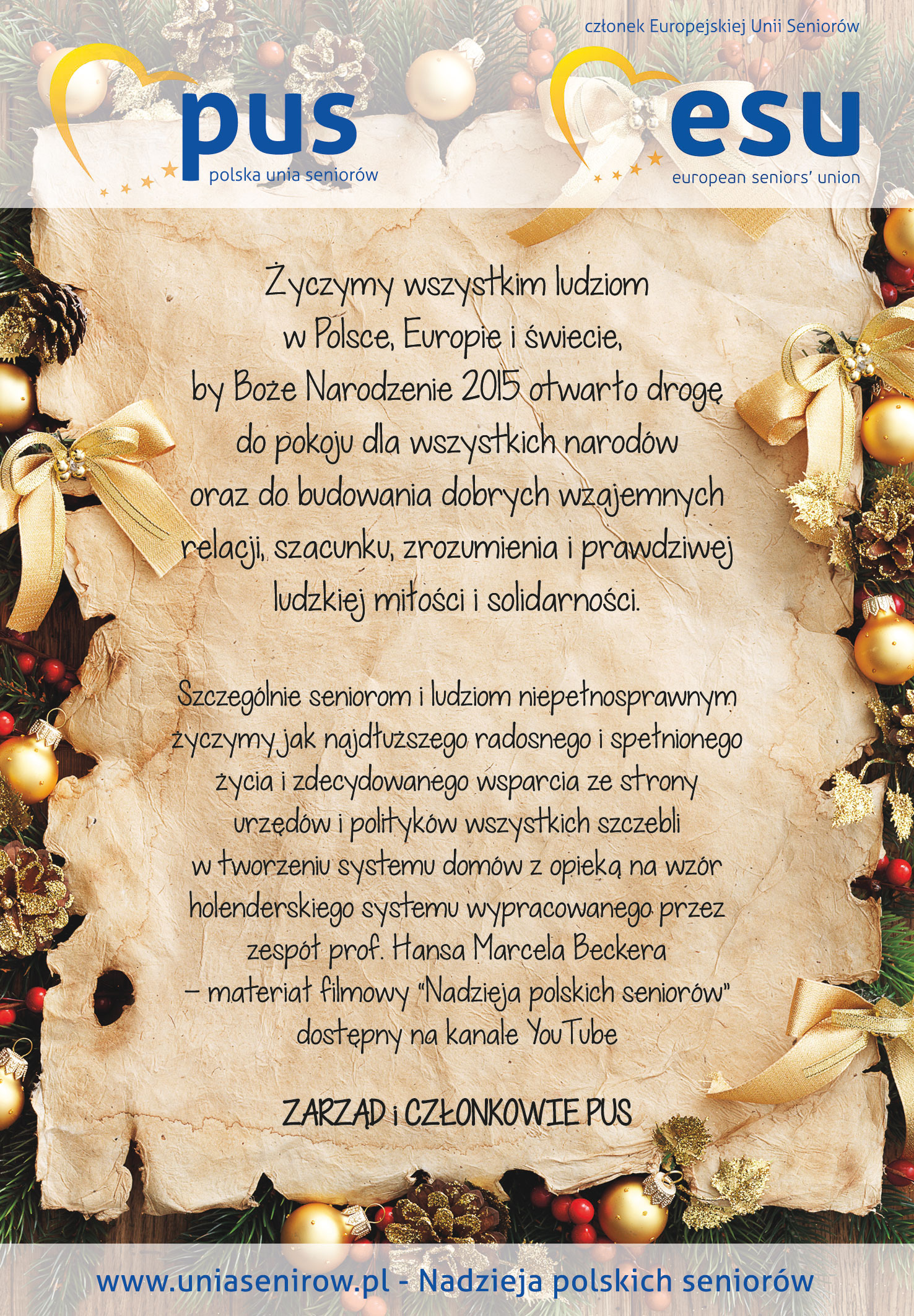 członek Europejskiej Unii Seniorów

pus
polska unia seniorów

esu
european seniors' union

Życzymy wszystkim ludziom w Polsce, Europie i świecie, by Boże Narodzenie 2015 otwarło drogę do pokoju dla wszystkich narodów oraz do budowania dobrych wzajemnych relacji, szacunku, zrozumienia i prawdziwej ludzkiej miłości i solidarności.

Szczególnie seniorom i ludziom niepełnosprawnym życzymy jak najdłuższego radosnego i spełnionego życia i zdecydowanego wsparcia ze strony urzędów i polityków wszystkich szczebli w tworzeniu systemu domów z opieką na wzór holenderskiego systemu wypracowanego przez zespół prof. Hansa Marcela Beckera – materiał filmowy "Nadzieja polskich seniorów" dostępny na kanale YouTube

ZARZĄD i CZŁONKOWIE PUS

www.uniasenirow.pl - Nadzieja polskich seniorów